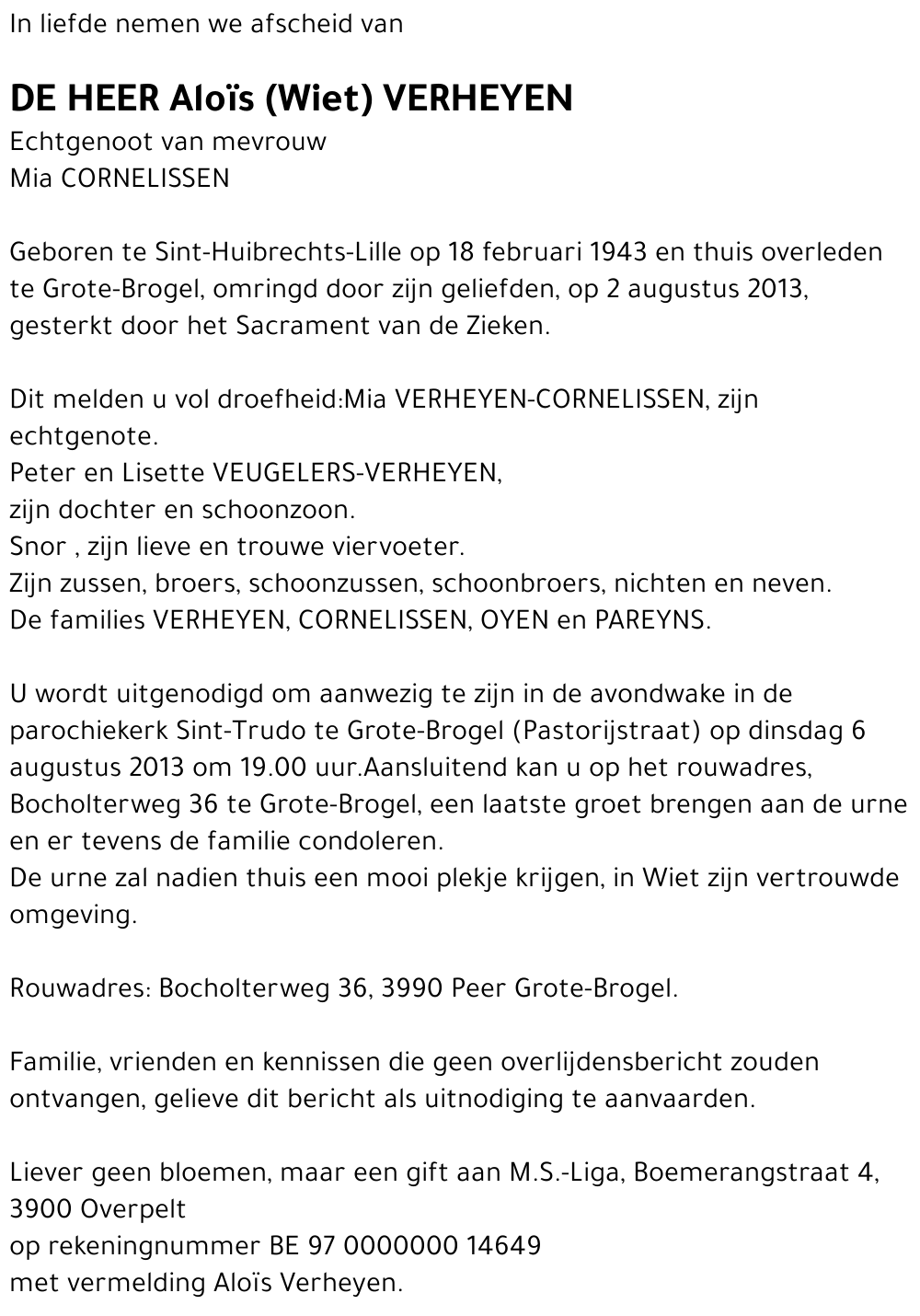 In liefde nemen we afscheid van

DE HEER Aloïs (Wiet) VERHEYEN
Echtgenoot van mevrouw
Mia CORNELISSEN

Geboren te Sint-Huibrechts-Lille op 18 februari 1943 en thuis overleden te Grote-Brogel, omringd door zijn geliefden, op 2 augustus 2013, gesterkt door het Sacrament van de Zieken.

Dit melden u vol droefheid:Mia VERHEYEN-CORNELISSEN, zijn echtgenote.
Peter en Lisette VEUGELERS-VERHEYEN,
zijn dochter en schoonzoon.
Snor , zijn lieve en trouwe viervoeter.
Zijn zussen, broers, schoonzussen, schoonbroers, nichten en neven.
De families VERHEYEN, CORNELISSEN, OYEN en PAREYNS.

U wordt uitgenodigd om aanwezig te zijn in de avondwake in de parochiekerk Sint-Trudo te Grote-Brogel (Pastorijstraat) op dinsdag 6 augustus 2013 om 19.00 uur.Aansluitend kan u op het rouwadres, Bocholterweg 36 te Grote-Brogel, een laatste groet brengen aan de urne en er tevens de familie condoleren.
De urne zal nadien thuis een mooi plekje krijgen, in Wiet zijn vertrouwde omgeving.

Rouwadres: Bocholterweg 36, 3990 Peer Grote-Brogel.

Familie, vrienden en kennissen die geen overlijdensbericht zouden ontvangen, gelieve dit bericht als uitnodiging te aanvaarden.

Liever geen bloemen, maar een gift aan M.S.-Liga, Boemerangstraat 4, 3900 Overpelt
op rekeningnummer BE 97 0000000 14649
met vermelding Aloïs Verheyen.